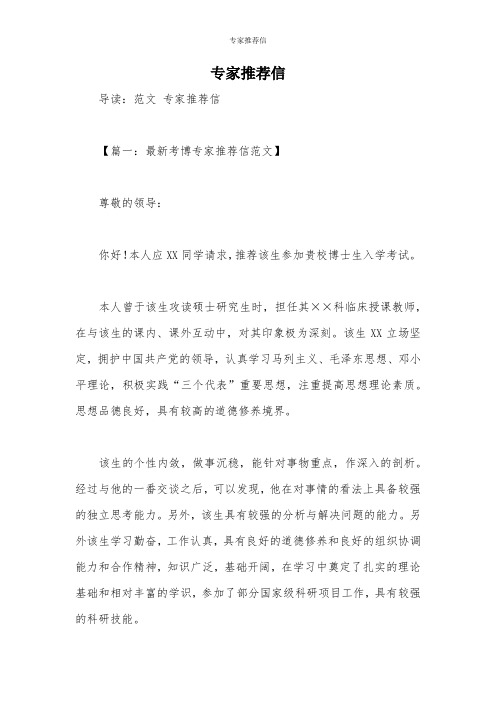 专家推荐信

专家推荐信

导读：范文 专家推荐信

【篇一：最新考博专家推荐信范文】

尊敬的领导：

你好！本人应 XX 同学请求，推荐该生参加贵校博士生入学考试。

本人曾于该生攻读硕士研究生时，担任其××科临床授课教师，在与该生的课内、课外互动中，对其印象极为深刻。该生 XX 立场坚定，拥护中国共产党的领导，认真学习马列主义、毛泽东思想、邓小平理论，积极实践“三个代表”重要思想，注重提高思想理论素质。思想品德良好，具有较高的道德修养境界。

该生的个性内敛，做事沉稳，能针对事物重点，作深入的剖析。经过与他的一番交谈之后，可以发现，他在对事情的看法上具备较强的独立思考能力。另外，该生具有较强的分析与解决问题的能力。另外该生学习勤奋，工作认真，具有良好的道德修养和良好的组织协调能力和合作精神，知识广泛，基础开阔，在学习中奠定了扎实的理论基础和相对丰富的学识，参加了部分国家级科研项目工作，具有较强的科研技能。